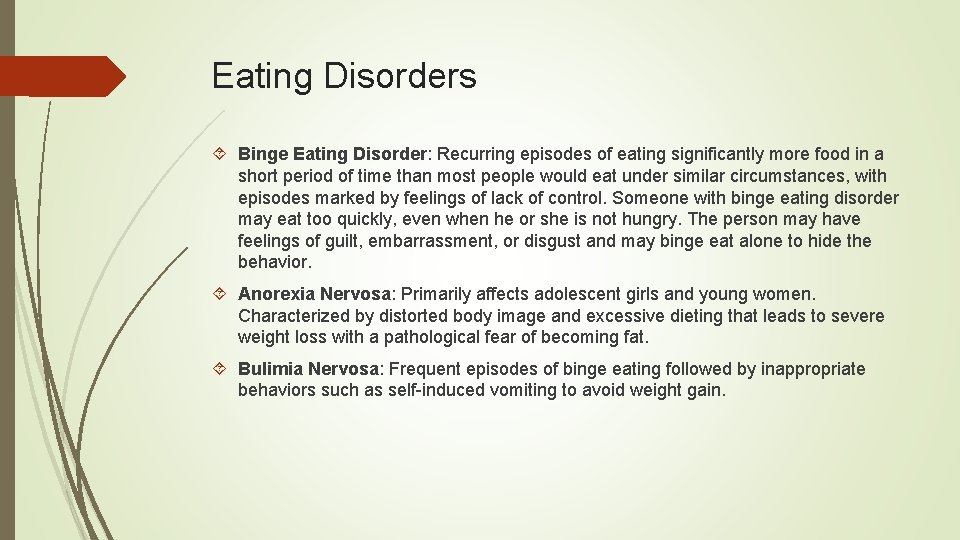 Eating Disorders

Binge Eating Disorder: Recurring episodes of eating significantly more food in a short period of time than most people would eat under similar circumstances, with episodes marked by feelings of lack of control. Someone with binge eating disorder may eat too quickly, even when he or she is not hungry. The person may have feelings of guilt, embarrassment, or disgust and may binge eat alone to hide the behavior.

Anorexia Nervosa: Primarily affects adolescent girls and young women. Characterized by distorted body image and excessive dieting that leads to severe weight loss with a pathological fear of becoming fat.

Bulimia Nervosa: Frequent episodes of binge eating followed by inappropriate behaviors such as self-induced vomiting to avoid weight gain.